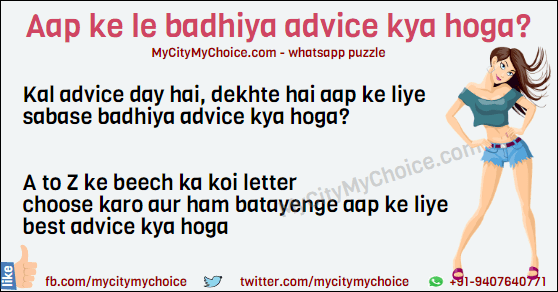 Aap ke le badhiya advice kya hoga?

MyCityMyChoice.com - whatsapp puzzle

Kal advice day hai, dekhte hai aap ke liye sabase badhiya advice kya hoga?

A to Z ke beech ka koi letter choose karo aur ham batayenge aap ke liye best advice kya hoga

MyCityMyChoice.com

like

fb.com/mycitymychoice

twitter.com/mycitymychoice

+91-9407640771